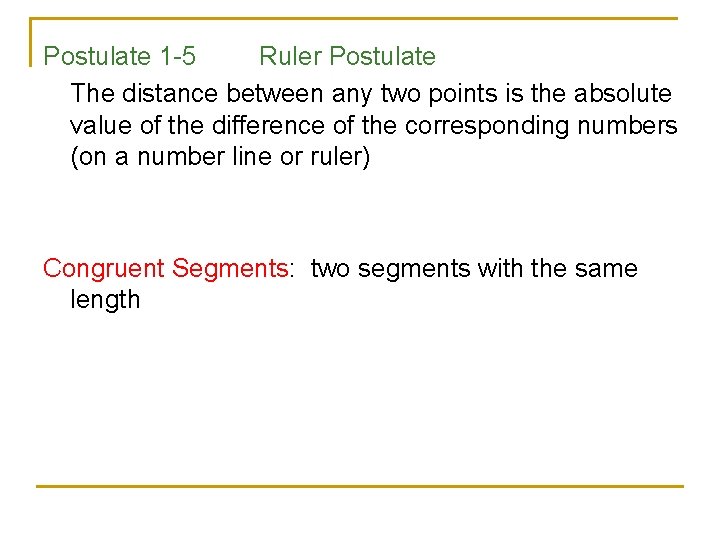 Postulate 1-5 Ruler Postulate

The distance between any two points is the absolute value of the difference of the corresponding numbers (on a number line or ruler)

Congruent Segments: two segments with the same length